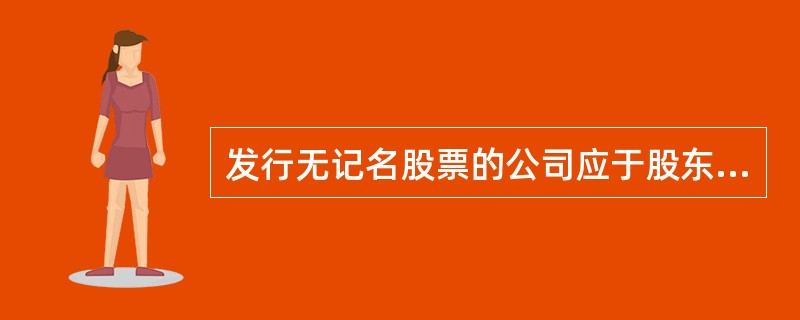 发行无记名股票的公司应于股东...